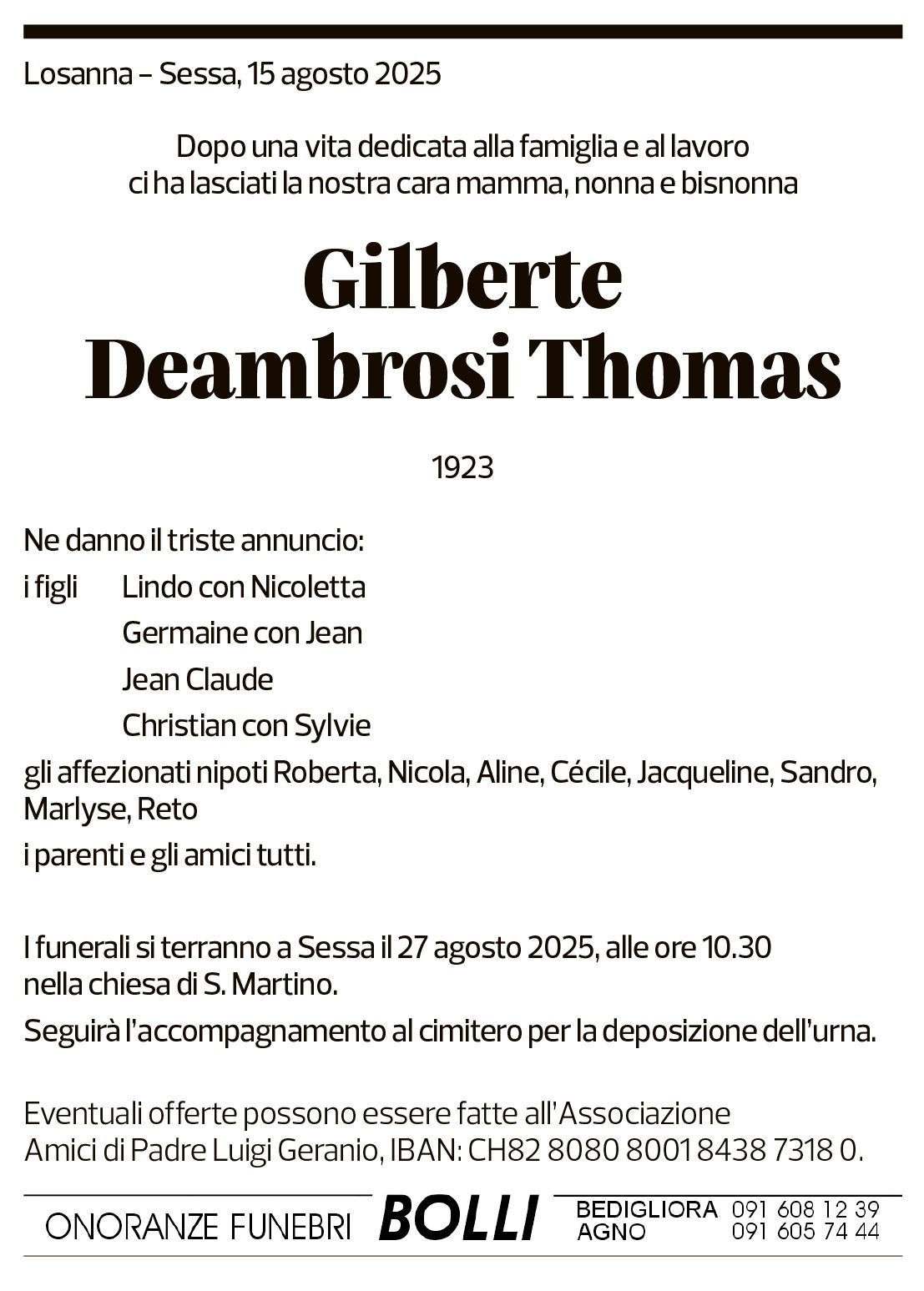 Losanna – Sessa, 15 agosto 2025

Dopo una vita dedicata alla famiglia e al lavoro ci ha lasciati la nostra cara mamma, nonna e bisnonna

Gilberte
Deambrosi Thomas

1923

Ne danno il triste annuncio:

i figli Lindo con Nicoletta
Germaine con Jean
Jean Claude
Christian con Sylvie

gli affezionati nipoti Roberta, Nicola, Aline, Cécile, Jacqueline, Sandro, Marlyse, Reto

i parenti e gli amici tutti.

I funerali si terranno a Sessa il 27 agosto 2025, alle ore 10.30 nella chiesa di S. Martino.

Seguirà l'accompagnamento al cimitero per la deposizione dell'urna.

Eventuali offerte possono essere fatte all'Associazione Amici di Padre Luigi Geranio, IBAN: CH82 8080 8001 8438 7318 0.

ONORANZE FUNEBRI BOLLI BEDIGLIORA 091 608 12 39 AGNO 091 605 74 44